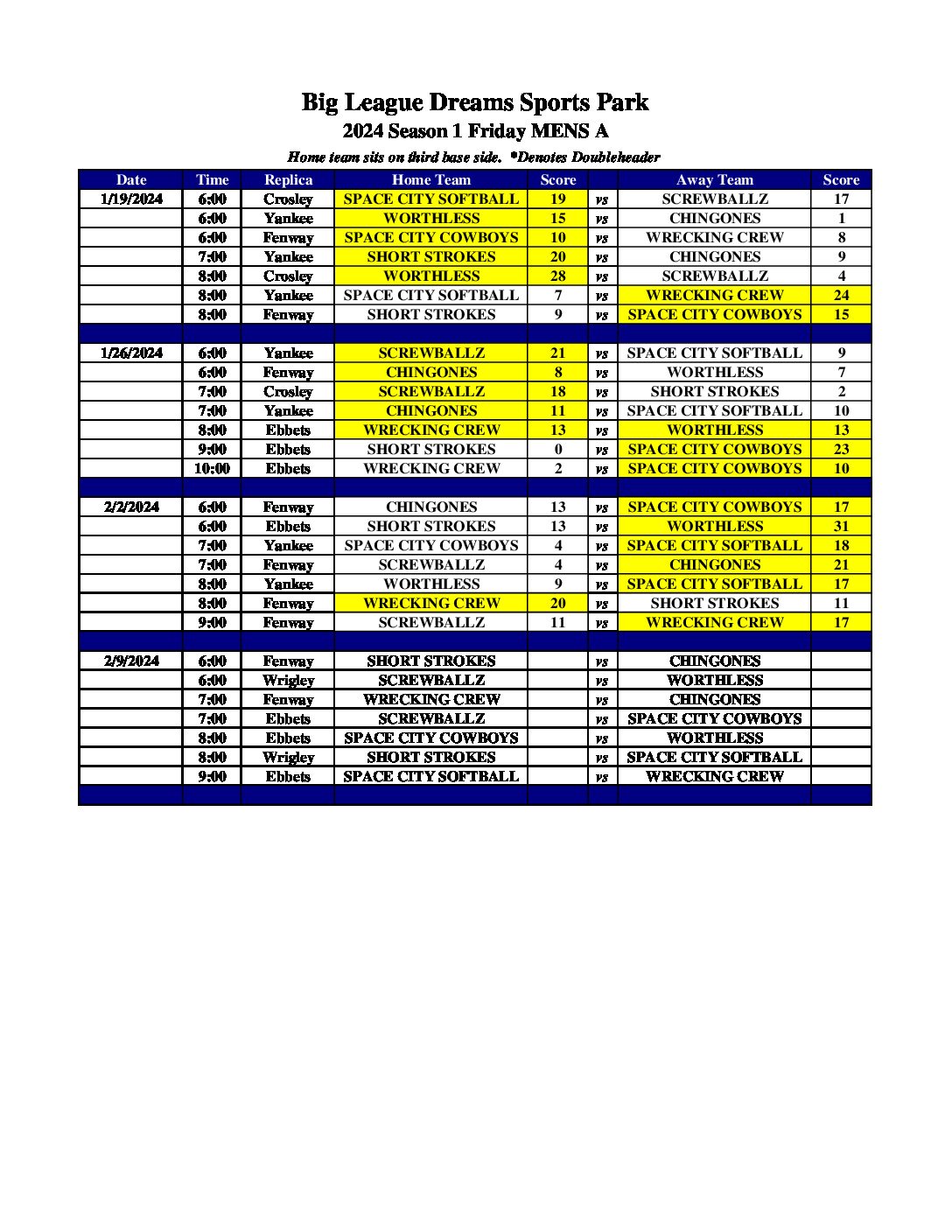 Big League Dreams Sports Park

2024 Season 1 Friday MENS A

Home team sits on third base side. *Denotes Doubleheader

| Date | Time | Replica | Home Team | Score | | Away Team | Score |
|---|---|---|---|---|---|---|---|
| 1/19/2024 | 6:00 | Crosley | SPACE CITY SOFTBALL | 19 | vs | SCREWBALLZ | 17 |
| | 6:00 | Yankee | WORTHLESS | 15 | vs | CHINGONES | 1 |
| | 6:00 | Fenway | SPACE CITY COWBOYS | 10 | vs | WRECKING CREW | 8 |
| | 7:00 | Yankee | SHORT STROKES | 20 | vs | CHINGONES | 9 |
| | 8:00 | Crosley | WORTHLESS | 28 | vs | SCREWBALLZ | 4 |
| | 8:00 | Yankee | SPACE CITY SOFTBALL | 7 | vs | WRECKING CREW | 24 |
| | 8:00 | Fenway | SHORT STROKES | 9 | vs | SPACE CITY COWBOYS | 15 |
| | | | | | | | |
| 1/26/2024 | 6:00 | Yankee | SCREWBALLZ | 21 | vs | SPACE CITY SOFTBALL | 9 |
| | 6:00 | Fenway | CHINGONES | 8 | vs | WORTHLESS | 7 |
| | 7:00 | Crosley | SCREWBALLZ | 18 | vs | SHORT STROKES | 2 |
| | 7:00 | Yankee | CHINGONES | 11 | vs | SPACE CITY SOFTBALL | 10 |
| | 8:00 | Ebbets | WRECKING CREW | 13 | vs | WORTHLESS | 13 |
| | 9:00 | Ebbets | SHORT STROKES | 0 | vs | SPACE CITY COWBOYS | 23 |
| | 10:00 | Ebbets | WRECKING CREW | 2 | vs | SPACE CITY COWBOYS | 10 |
| | | | | | | | |
| 2/2/2024 | 6:00 | Fenway | CHINGONES | 13 | vs | SPACE CITY COWBOYS | 17 |
| | 6:00 | Ebbets | SHORT STROKES | 13 | vs | WORTHLESS | 31 |
| | 7:00 | Yankee | SPACE CITY COWBOYS | 4 | vs | SPACE CITY SOFTBALL | 18 |
| | 7:00 | Fenway | SCREWBALLZ | 4 | vs | CHINGONES | 21 |
| | 8:00 | Yankee | WORTHLESS | 9 | vs | SPACE CITY SOFTBALL | 17 |
| | 8:00 | Fenway | WRECKING CREW | 20 | vs | SHORT STROKES | 11 |
| | 9:00 | Fenway | SCREWBALLZ | 11 | vs | WRECKING CREW | 17 |
| | | | | | | | |
| 2/9/2024 | 6:00 | Fenway | SHORT STROKES | | vs | CHINGONES | |
| | 6:00 | Wrigley | SCREWBALLZ | | vs | WORTHLESS | |
| | 7:00 | Fenway | WRECKING CREW | | vs | CHINGONES | |
| | 7:00 | Ebbets | SCREWBALLZ | | vs | SPACE CITY COWBOYS | |
| | 8:00 | Ebbets | SPACE CITY COWBOYS | | vs | WORTHLESS | |
| | 8:00 | Wrigley | SHORT STROKES | | vs | SPACE CITY SOFTBALL | |
| | 9:00 | Ebbets | SPACE CITY SOFTBALL | | vs | WRECKING CREW | |